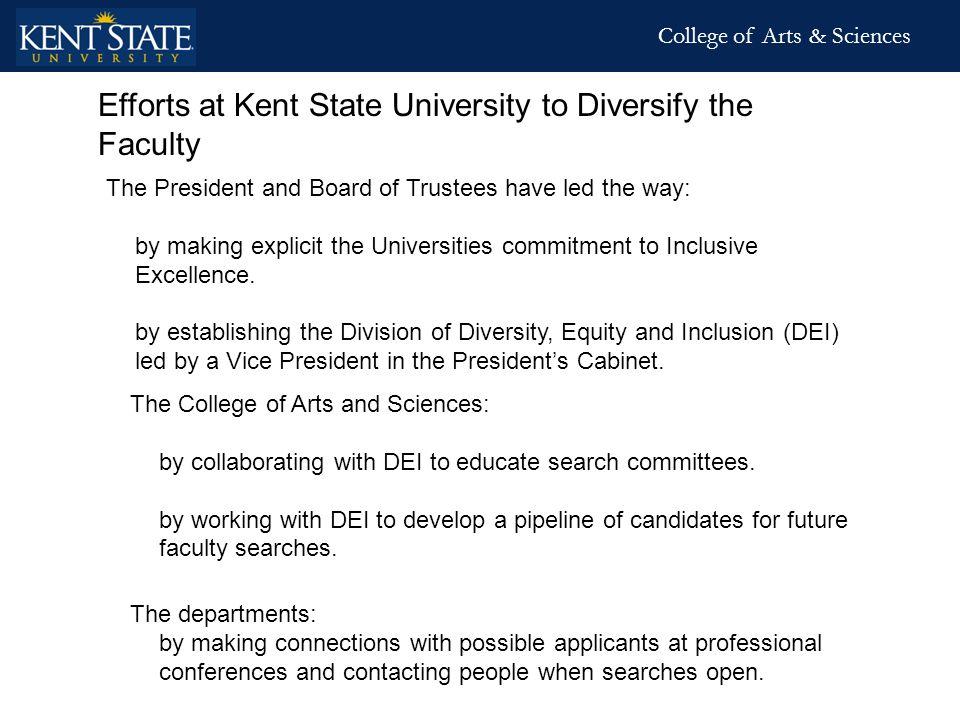 KENT STATE
UNIVERSITY

College of Arts & Sciences

Efforts at Kent State University to Diversify the Faculty

The President and Board of Trustees have led the way:

by making explicit the Universities commitment to Inclusive Excellence.

by establishing the Division of Diversity, Equity and Inclusion (DEI) led by a Vice President in the President's Cabinet.

The College of Arts and Sciences:

by collaborating with DEI to educate search committees.

by working with DEI to develop a pipeline of candidates for future faculty searches.

The departments:
by making connections with possible applicants at professional conferences and contacting people when searches open.